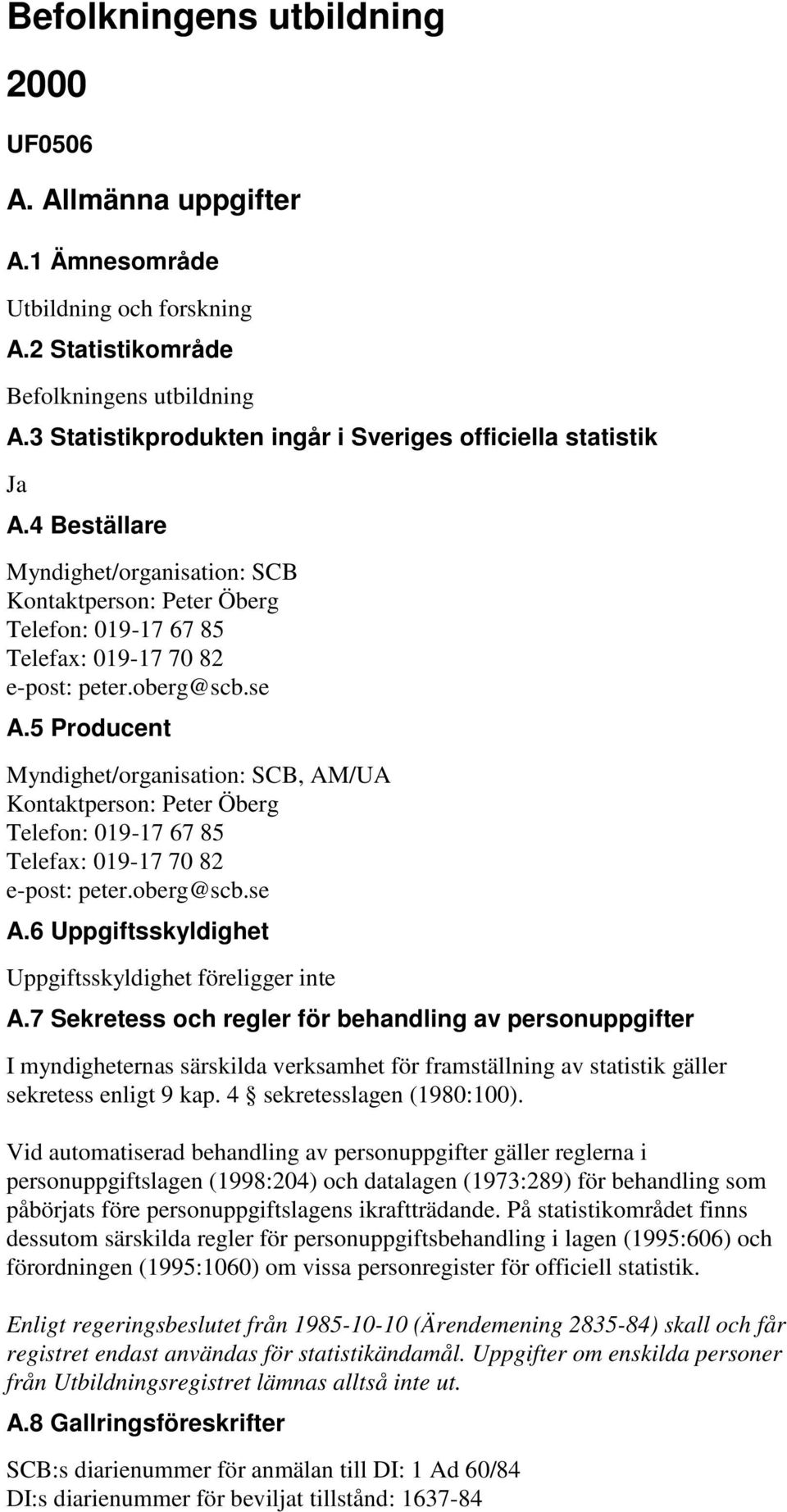 Befolkningens utbildning

2000

UF0506

A. Allmänna uppgifter

A.1 Ämnesområde

Utbildning och forskning

A.2 Statistikområde

Befolkningens utbildning

A.3 Statistikprodukten ingår i Sveriges officiella statistik

Ja

A.4 Beställare

Myndighet/organisation: SCB
Kontaktperson: Peter Öberg
Telefon: 019-17 67 85
Telefax: 019-17 70 82
e-post: peter.oberg@scb.se

A.5 Producent

Myndighet/organisation: SCB, AM/UA
Kontaktperson: Peter Öberg
Telefon: 019-17 67 85
Telefax: 019-17 70 82
e-post: peter.oberg@scb.se

A.6 Uppgiftsskyldighet

Uppgiftsskyldighet föreligger inte

A.7 Sekretess och regler för behandling av personuppgifter

I myndigheternas särskilda verksamhet för framställning av statistik gäller sekretess enligt 9 kap. 4 § sekretesslagen (1980:100).

Vid automatiserad behandling av personuppgifter gäller reglerna i personuppgiftslagen (1998:204) och datalagen (1973:289) för behandling som påbörjats före personuppgiftslagens ikraftträdande. På statistikområdet finns dessutom särskilda regler för personuppgiftsbehandling i lagen (1995:606) och förordningen (1995:1060) om vissa personregister för officiell statistik.

Enligt regeringsbeslutet från 1985-10-10 (Ärendemening 2835-84) skall och får registret endast användas för statistikändamål. Uppgifter om enskilda personer från Utbildningsregistret lämnas alltså inte ut.

A.8 Gallringsföreskrifter

SCB:s diarienummer för anmälan till DI: 1 Ad 60/84
DI:s diarienummer för beviljat tillstånd: 1637-84